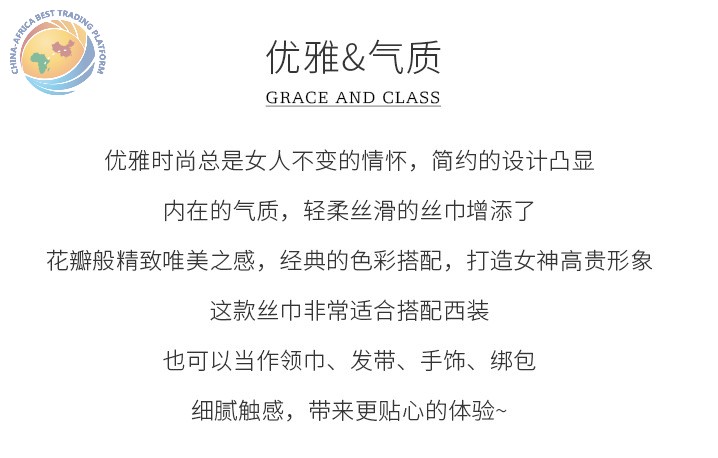 CHINA-AFRICA BEST TRADING PLATFORM

优雅&气质

GRACE AND CLASS

优雅时尚总是女人不变的情怀，简约的设计凸显

内在的气质，轻柔丝滑的丝巾增添了

花瓣般精致唯美之感，经典的色彩搭配，打造女神高贵形象

这款丝巾非常适合搭配西装

也可以当作领巾、发带、手饰、绑包

细腻触感，带来更贴心的体验~